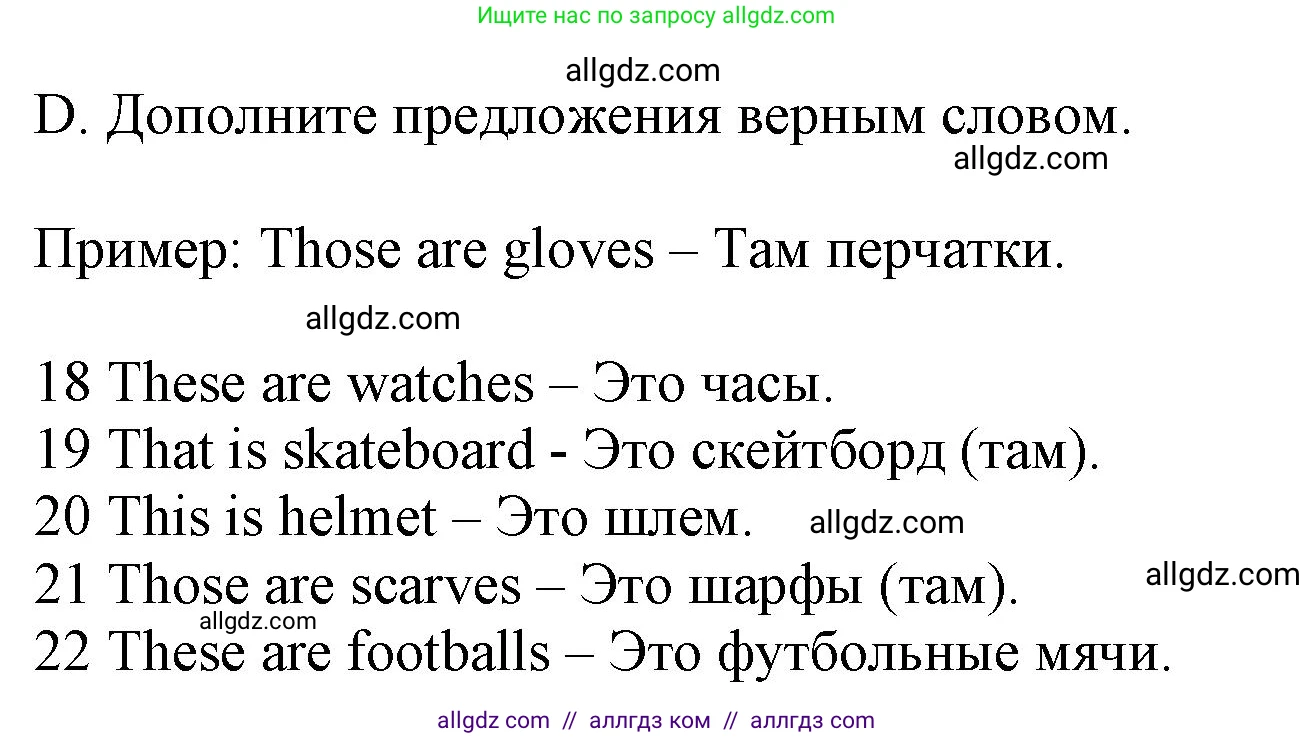 Ищите нас по запросу allgdz.com

allgdz.com

D. Дополните предложения верным словом.

allgdz.com

Пример: Those are gloves – Там перчатки.

allgdz.com

18 These are watches – Это часы.
19 That is skateboard - Это скейтборд (там).
20 This is helmet – Это шлем. allgdz.com
21 Those are scarves – Это шарфы (там). allgdz.com
allgdz.com
22 These are footballs – Это футбольные мячи.

allgdz com // аллгдз ком // аллгдз com